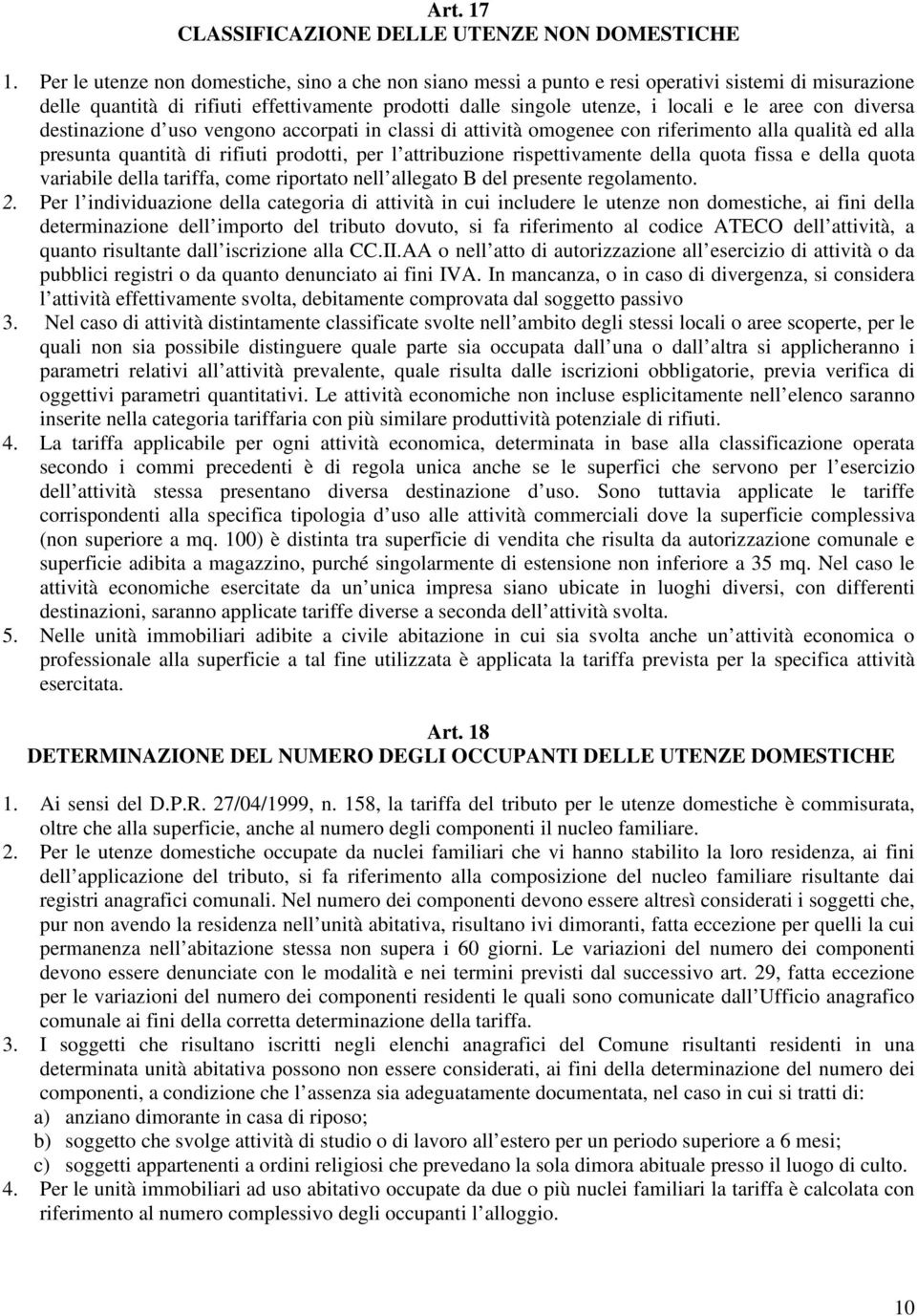 Art. 17
CLASSIFICAZIONE DELLE UTENZE NON DOMESTICHE

1. Per le utenze non domestiche, sino a che non siano messi a punto e resi operativi sistemi di misurazione delle quantità di rifiuti effettivamente prodotti dalle singole utenze, i locali e le aree con diversa destinazione d uso vengono accorpati in classi di attività omogenee con riferimento alla qualità ed alla presunta quantità di rifiuti prodotti, per l attribuzione rispettivamente della quota fissa e della quota variabile della tariffa, come riportato nell allegato B del presente regolamento.
2. Per l individuazione della categoria di attività in cui includere le utenze non domestiche, ai fini della determinazione dell importo del tributo dovuto, si fa riferimento al codice ATECO dell attività, a quanto risultante dall iscrizione alla CC.II.AA o nell atto di autorizzazione all esercizio di attività o da pubblici registri o da quanto denunciato ai fini IVA. In mancanza, o in caso di divergenza, si considera l attività effettivamente svolta, debitamente comprovata dal soggetto passivo
3. Nel caso di attività distintamente classificate svolte nell ambito degli stessi locali o aree scoperte, per le quali non sia possibile distinguere quale parte sia occupata dall una o dall altra si applicheranno i parametri relativi all attività prevalente, quale risulta dalle iscrizioni obbligatorie, previa verifica di oggettivi parametri quantitativi. Le attività economiche non incluse esplicitamente nell elenco saranno inserite nella categoria tariffaria con più similare produttività potenziale di rifiuti.
4. La tariffa applicabile per ogni attività economica, determinata in base alla classificazione operata secondo i commi precedenti è di regola unica anche se le superfici che servono per l esercizio dell attività stessa presentano diversa destinazione d uso. Sono tuttavia applicate le tariffe corrispondenti alla specifica tipologia d uso alle attività commerciali dove la superficie complessiva (non superiore a mq. 100) è distinta tra superficie di vendita che risulta da autorizzazione comunale e superficie adibita a magazzino, purché singolarmente di estensione non inferiore a 35 mq. Nel caso le attività economiche esercitate da un unica impresa siano ubicate in luoghi diversi, con differenti destinazioni, saranno applicate tariffe diverse a seconda dell attività svolta.
5. Nelle unità immobiliari adibite a civile abitazione in cui sia svolta anche un attività economica o professionale alla superficie a tal fine utilizzata è applicata la tariffa prevista per la specifica attività esercitata.

Art. 18
DETERMINAZIONE DEL NUMERO DEGLI OCCUPANTI DELLE UTENZE DOMESTICHE

1. Ai sensi del D.P.R. 27/04/1999, n. 158, la tariffa del tributo per le utenze domestiche è commisurata, oltre che alla superficie, anche al numero degli componenti il nucleo familiare.
2. Per le utenze domestiche occupate da nuclei familiari che vi hanno stabilito la loro residenza, ai fini dell applicazione del tributo, si fa riferimento alla composizione del nucleo familiare risultante dai registri anagrafici comunali. Nel numero dei componenti devono essere altresì considerati i soggetti che, pur non avendo la residenza nell unità abitativa, risultano ivi dimoranti, fatta eccezione per quelli la cui permanenza nell abitazione stessa non supera i 60 giorni. Le variazioni del numero dei componenti devono essere denunciate con le modalità e nei termini previsti dal successivo art. 29, fatta eccezione per le variazioni del numero dei componenti residenti le quali sono comunicate dall Ufficio anagrafico comunale ai fini della corretta determinazione della tariffa.
3. I soggetti che risultano iscritti negli elenchi anagrafici del Comune risultanti residenti in una determinata unità abitativa possono non essere considerati, ai fini della determinazione del numero dei componenti, a condizione che l assenza sia adeguatamente documentata, nel caso in cui si tratti di:
a) anziano dimorante in casa di riposo;
b) soggetto che svolge attività di studio o di lavoro all estero per un periodo superiore a 6 mesi;
c) soggetti appartenenti a ordini religiosi che prevedano la sola dimora abituale presso il luogo di culto.
4. Per le unità immobiliari ad uso abitativo occupate da due o più nuclei familiari la tariffa è calcolata con riferimento al numero complessivo degli occupanti l alloggio.

10